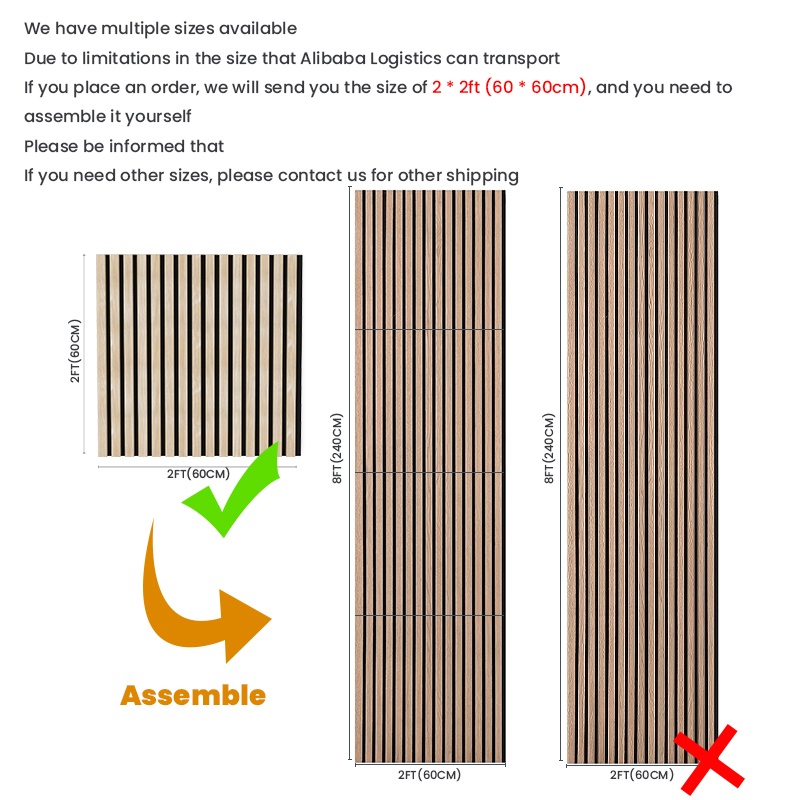 We have multiple sizes available
Due to limitations in the size that Alibaba Logistics can transport
If you place an order, we will send you the size of 2 * 2ft (60 * 60cm), and you need to assemble it yourself
Please be informed that
If you need other sizes, please contact us for other shipping

2FT(60CM)
2FT(60CM)

Assemble

8FT(240CM)
2FT(60CM)

8FT(240CM)
2FT(60CM)